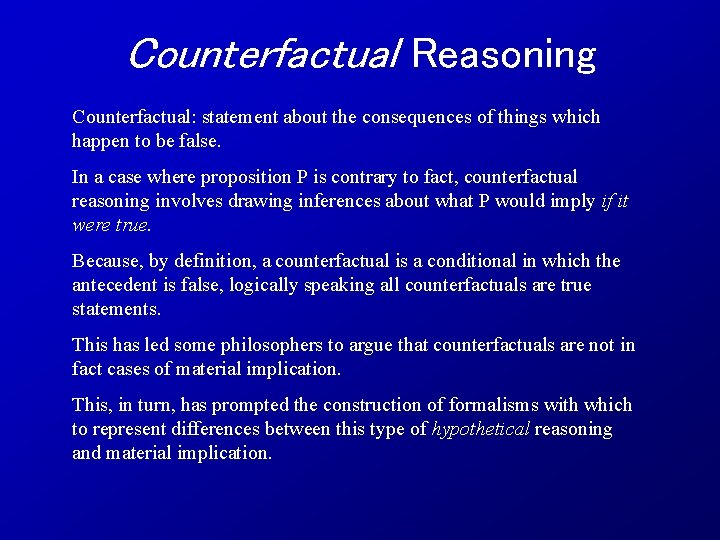 Counterfactual Reasoning

Counterfactual: statement about the consequences of things which happen to be false.

In a case where proposition P is contrary to fact, counterfactual reasoning involves drawing inferences about what P would imply if it were true.

Because, by definition, a counterfactual is a conditional in which the antecedent is false, logically speaking all counterfactuals are true statements.

This has led some philosophers to argue that counterfactuals are not in fact cases of material implication.

This, in turn, has prompted the construction of formalisms with which to represent differences between this type of hypothetical reasoning and material implication.